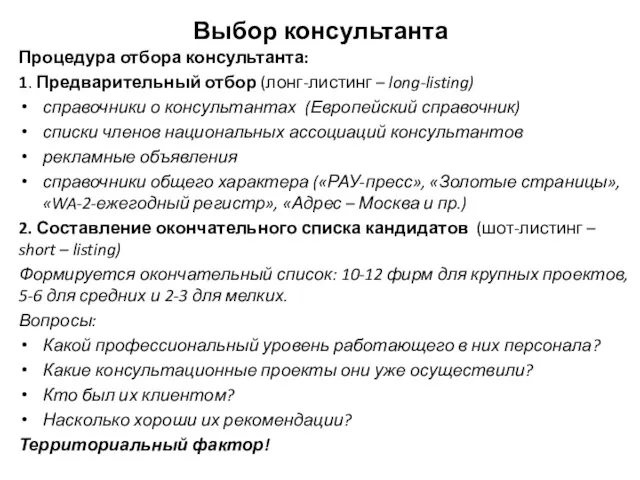 Выбор консультанта

Процедура отбора консультанта:

1. Предварительный отбор (лонг-листинг – long-listing)

• справочники о консультантах (Европейский справочник)
• списки членов национальных ассоциаций консультантов
• рекламные объявления
• справочники общего характера («РАУ-пресс», «Золотые страницы», «WA-2-ежегодный регистр», «Адрес – Москва и пр.)

2. Составление окончательного списка кандидатов (шот-листинг – short – listing)

Формируется окончательный список: 10-12 фирм для крупных проектов, 5-6 для средних и 2-3 для мелких.

Вопросы:

• Какой профессиональный уровень работающего в них персонала?
• Какие консультационные проекты они уже осуществили?
• Кто был их клиентом?
• Насколько хороши их рекомендации?

Территориальный фактор!